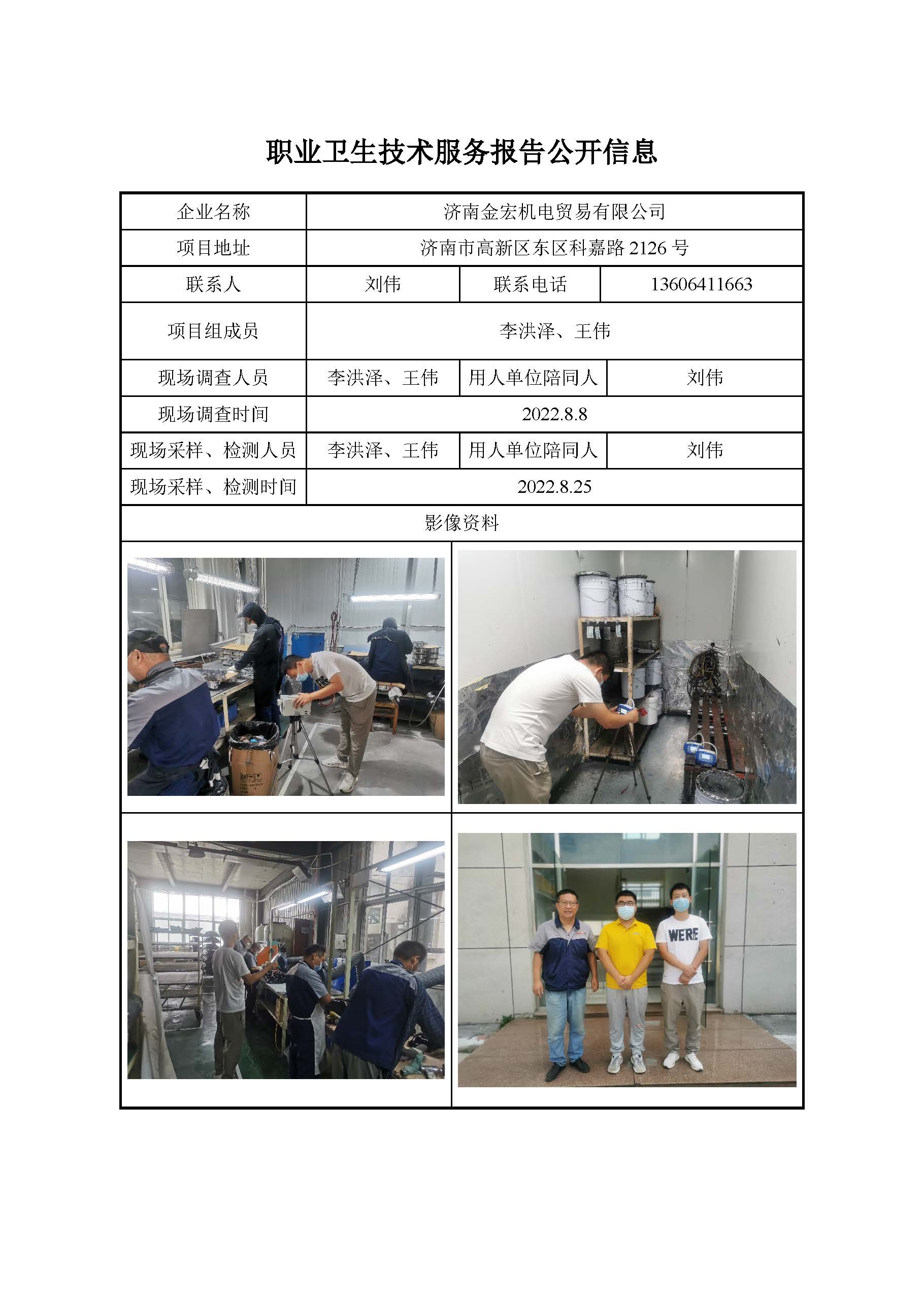 职业卫生技术服务报告公开信息

| 企业名称 | 济南金宏机电贸易有限公司 | | |
|---|---|---|---|
| 项目地址 | 济南市高新区东区科嘉路 2126 号 | | |
| 联系人 | 刘伟 | 联系电话 | 13606411663 |
| 项目组成员 | 李洪泽、王伟 | | |
| 现场调查人员 | 李洪泽、王伟 | 用人单位陪同人 | 刘伟 |
| 现场调查时间 | 2022.8.8 | | |
| 现场采样、检测人员 | 李洪泽、王伟 | 用人单位陪同人 | 刘伟 |
| 现场采样、检测时间 | 2022.8.25 | | |
| 影像资料 | | | |

WERE